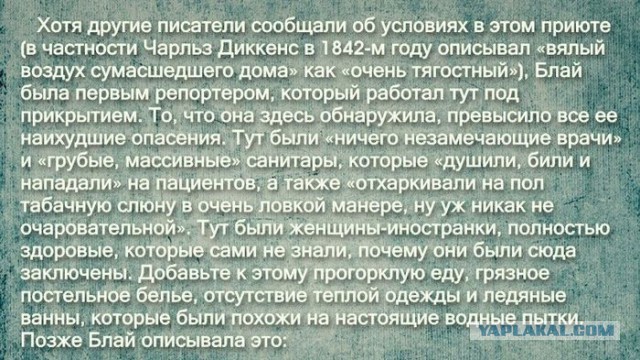 Хотя другие писатели сообщали об условиях в этом приюте (в частности Чарльз Диккенс в 1842-м году описывал «вялый воздух сумасшедшего дома» как «очень тягостный»), Блай была первым репортером, который работал тут под прикрытием. То, что она здесь обнаружила, превысило все ее наихудшие опасения. Тут были «ничего незамечающие врачи» и «грубые, массивные» санитары, которые «душили, били и нападали» на пациентов, а также «отхаркивали на пол табачную слюну в очень ловкой манере, ну уж никак не очаровательной». Тут были женщины-иностранки, полностью здоровые, которые сами не знали, почему они были сюда заключены. Добавьте к этому прогорклую еду, грязное постельное белье, отсутствие теплой одежды и ледяные ванны, которые были похожи на настоящие водные пытки. Позже Блай описывала это:

YAPLAKAL.COM